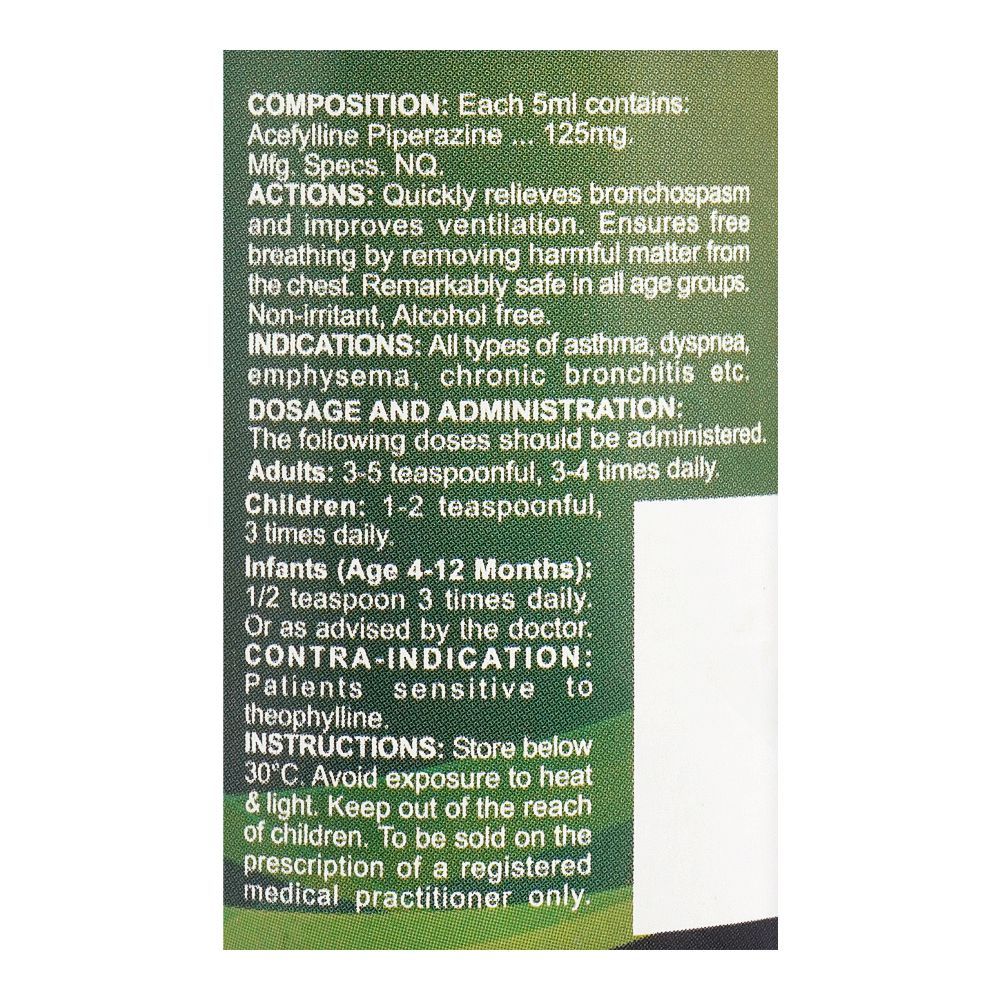 COMPOSITION: Each 5ml contains:
Acefylline Piperazine ... 125mg.
Mfg. Specs. NQ.
ACTIONS: Quickly relieves bronchospasm and improves ventilation. Ensures free breathing by removing harmful matter from the chest. Remarkably safe in all age groups. Non-irritant, Alcohol free.
INDICATIONS: All types of asthma, dyspnea, emphysema, chronic bronchitis etc.
DOSAGE AND ADMINISTRATION:
The following doses should be administered.
Adults: 3-5 teaspoonful, 3-4 times daily.
Children: 1-2 teaspoonful, 3 times daily.
Infants (Age 4-12 Months):
1/2 teaspoon 3 times daily.
Or as advised by the doctor.
CONTRA-INDICATION:
Patients sensitive to theophylline.
INSTRUCTIONS: Store below 30°C. Avoid exposure to heat & light. Keep out of the reach of children. To be sold on the prescription of a registered medical practitioner only.